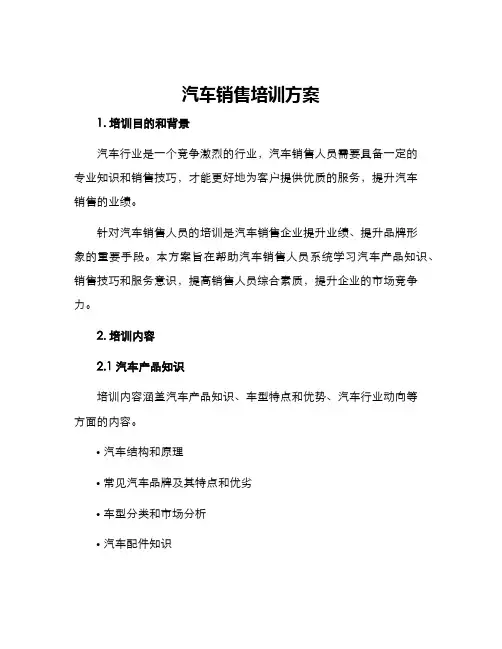 汽车销售培训方案

1. 培训目的和背景

汽车行业是一个竞争激烈的行业，汽车销售人员需要具备一定的专业知识和销售技巧，才能更好地为客户提供优质的服务，提升汽车销售的业绩。

针对汽车销售人员的培训是汽车销售企业提升业绩、提升品牌形象的重要手段。本方案旨在帮助汽车销售人员系统学习汽车产品知识、销售技巧和服务意识，提高销售人员综合素质，提升企业的市场竞争力。

2. 培训内容

2.1 汽车产品知识

培训内容涵盖汽车产品知识、车型特点和优势、汽车行业动向等方面的内容。

• 汽车结构和原理

• 常见汽车品牌及其特点和优劣

• 车型分类和市场分析

• 汽车配件知识